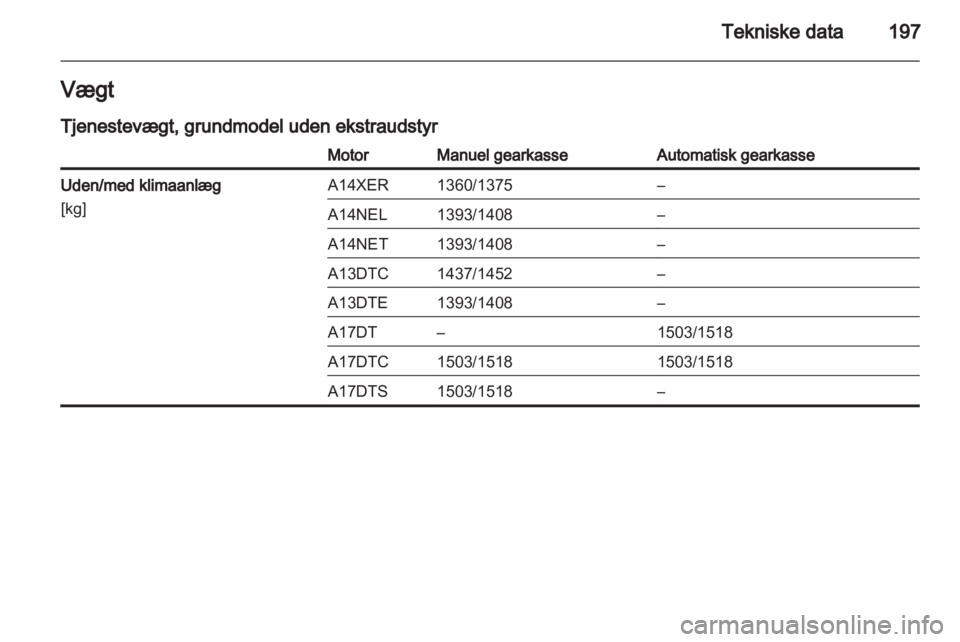 Tekniske data 197

Vægt

Tjenestevægt, grundmodel uden ekstraudstyr

| | Motor | Manuel gearkasse | Automatisk gearkasse |
|---|---|---|---|
| Uden/med klimaanlæg [kg] | A14XER | 1360/1375 | – |
| | A14NEL | 1393/1408 | – |
| | A14NET | 1393/1408 | – |
| | A13DTC | 1437/1452 | – |
| | A13DTE | 1393/1408 | – |
| | A17DT | – | 1503/1518 |
| | A17DTC | 1503/1518 | 1503/1518 |
| | A17DTS | 1503/1518 | – |

carmanualsonline.info